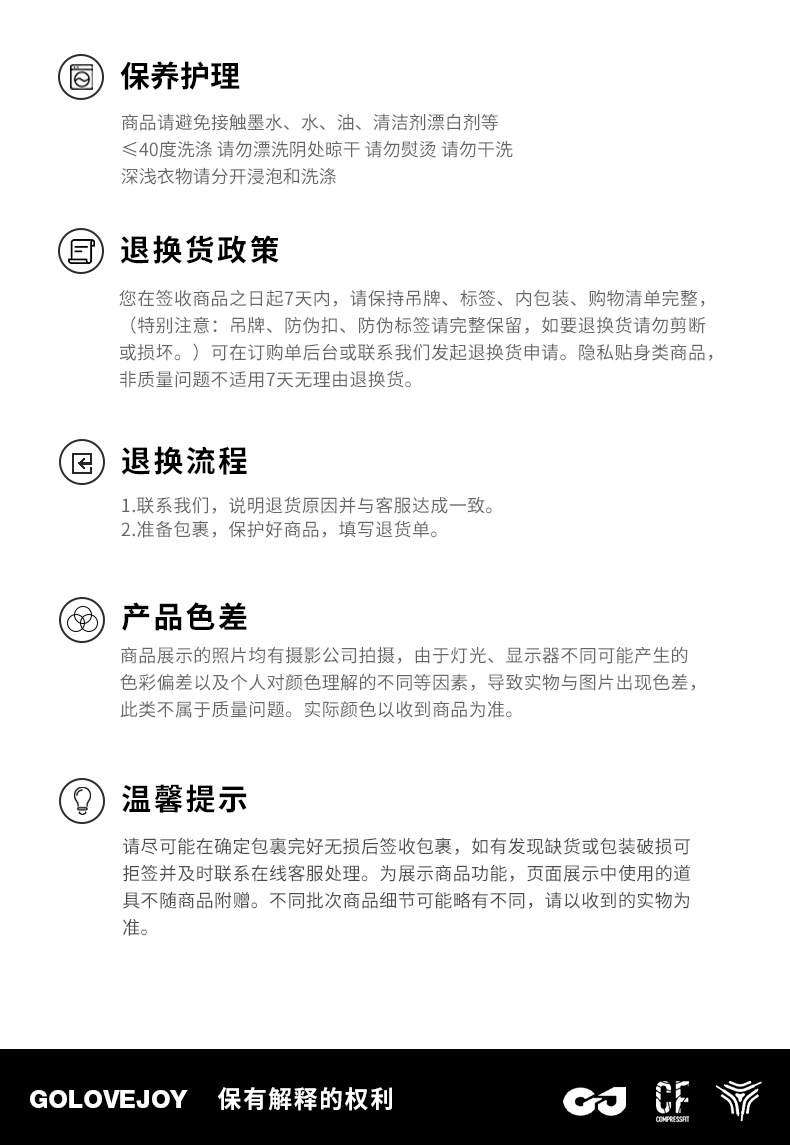 保养护理

商品请避免接触墨水、水、油、清洁剂漂白剂等
≤40度洗涤 请勿漂洗阴处晾干 请勿熨烫 请勿干洗
深浅衣物请分开浸泡和洗涤

退换货政策

您在签收商品之日起7天内，请保持吊牌、标签、内包装、购物清单完整，（特别注意：吊牌、防伪扣、防伪标签请完整保留，如要退换货请勿剪断或损坏。）可在订购单后台或联系我们发起退换货申请。隐私贴身类商品，非质量问题不适用7天无理由退换货。

退换流程

1.联系我们，说明退货原因并与客服达成一致。
2.准备包裹，保护好商品，填写退货单。

产品色差

商品展示的照片均有摄影公司拍摄，由于灯光、显示器不同可能产生的色彩偏差以及个人对颜色理解的不同等因素，导致实物与图片出现色差，此类不属于质量问题。实际颜色以收到商品为准。

温馨提示

请尽可能在确定包裹完好无损后签收包裹，如有发现缺货或包装破损可拒签并及时联系在线客服处理。为展示商品功能，页面展示中使用的道具不随商品附赠。不同批次商品细节可能略有不同，请以收到的实物为准。

GOLOVEJOY 保有解释的权利

GJ CF COMPRESSFIT